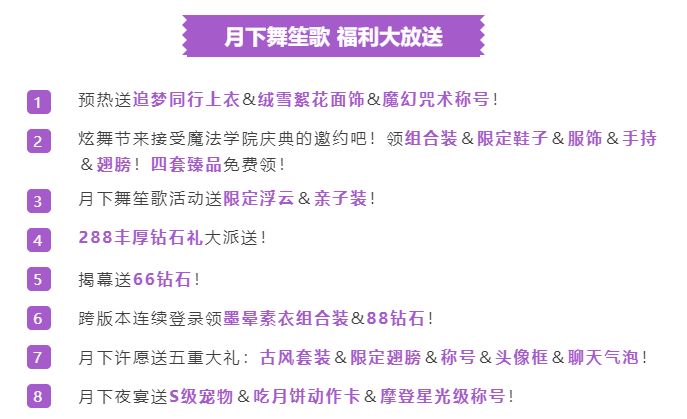 月下舞笙歌 福利大放送

1 预热送追梦同行上衣&绒雪絮花面饰&魔幻咒术称号！

2 炫舞节来接受魔法学院庆典的邀约吧！领组合装&限定鞋子&服饰&手持&翅膀！四套臻品免费领！

3 月下舞笙歌活动送限定浮云&亲子装！

4 288丰厚钻石礼大派送！

5 揭幕送66钻石！

6 跨版本连续登录领墨晕素衣组合装&88钻石！

7 月下许愿送五重大礼：古风套装&限定翅膀&称号&头像框&聊天气泡！

8 月下夜宴送S级宠物&吃月饼动作卡&摩登星光级称号！